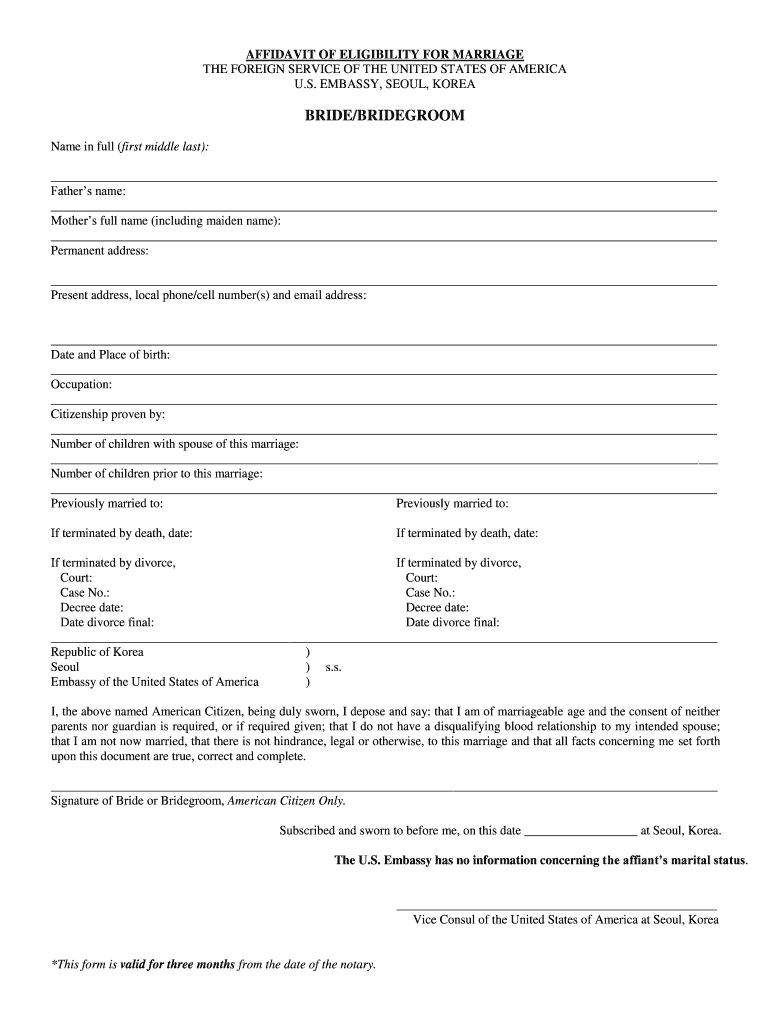 AFFIDAVIT OF ELIGIBILITY FOR MARRIAGE
THE FOREIGN SERVICE OF THE UNITED STATES OF AMERICA
U.S. EMBASSY, SEOUL, KOREA

BRIDE/BRIDEGROOM

Name in full (first middle last):

Father's name:

Mother's full name (including maiden name):

Permanent address:

Present address, local phone/cell number(s) and email address:

Date and Place of birth:

Occupation:

Citizenship proven by:

Number of children with spouse of this marriage:

Number of children prior to this marriage:

Previously married to:

If terminated by death, date:

If terminated by divorce,
Court:
Case No.:
Decree date:
Date divorce final:

Previously married to:

If terminated by death, date:

If terminated by divorce,
Court:
Case No.:
Decree date:
Date divorce final:

Republic of Korea )
Seoul ) s.s.
Embassy of the United States of America )

I, the above named American Citizen, being duly sworn, I depose and say: that I am of marriageable age and the consent of neither parents nor guardian is required, or if required given; that I do not have a disqualifying blood relationship to my intended spouse; that I am not now married, that there is not hindrance, legal or otherwise, to this marriage and that all facts concerning me set forth upon this document are true, correct and complete.

Signature of Bride or Bridegroom, American Citizen Only.

Subscribed and sworn to before me, on this date __________________ at Seoul, Korea.

The U.S. Embassy has no information concerning the affiant's marital status.

Vice Consul of the United States of America at Seoul, Korea

*This form is valid for three months from the date of the notary.